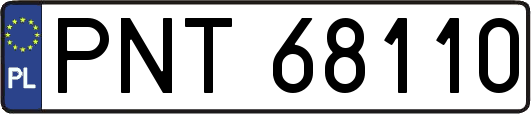 PL
PNT 68110